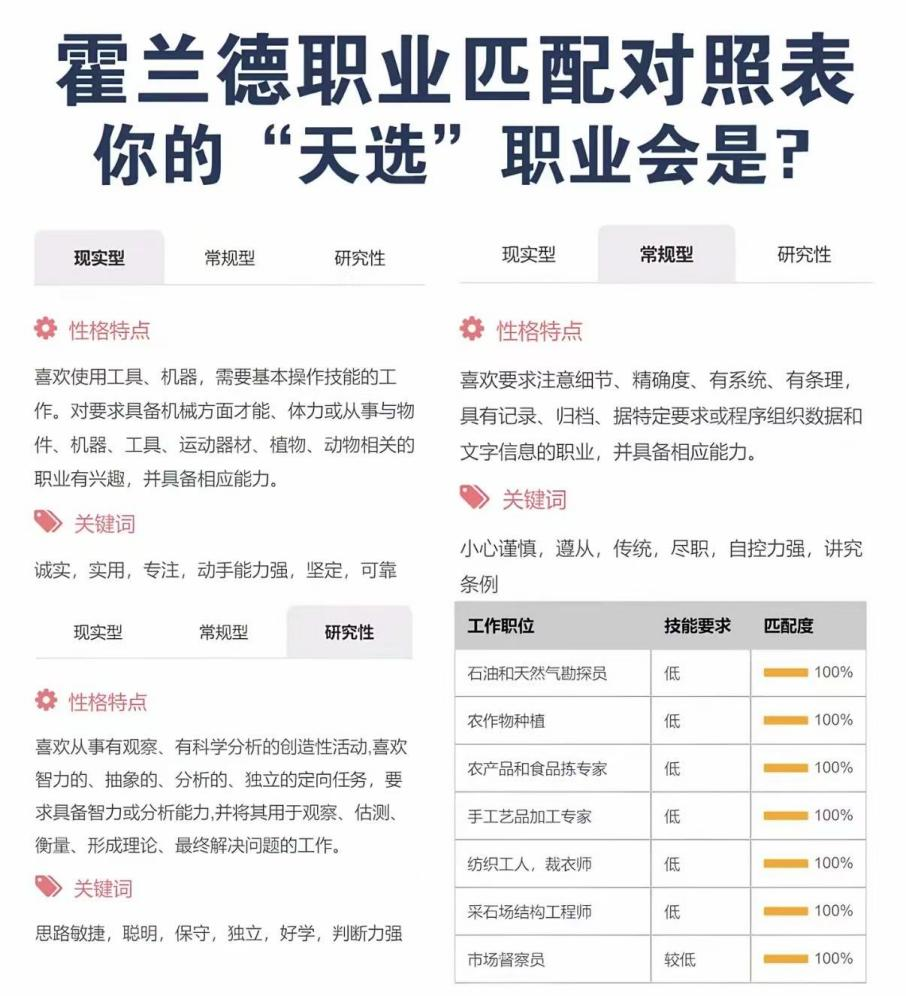 霍兰德职业匹配对照表
你的“天选”职业会是？

现实型 常规型 研究性

性格特点

喜欢使用工具、机器，需要基本操作技能的工作。对要求具备机械方面才能、体力或从事与物件、机器、工具、运动器材、植物、动物相关的职业有兴趣，并具备相应能力。

关键词

诚实，实用，专注，动手能力强，坚定，可靠

现实型 常规型 研究性

性格特点

喜欢从事有观察、有科学分析的创造性活动,喜欢智力的、抽象的、分析的、独立的定向任务，要求具备智力或分析能力,并将其用于观察、估测、衡量、形成理论、最终解决问题的工作。

关键词

思路敏捷，聪明，保守，独立，好学，判断力强

现实型 常规型 研究性

性格特点

喜欢要求注意细节、精确度、有系统、有条理，具有记录、归档、据特定要求或程序组织数据和文字信息的职业，并具备相应能力。

关键词

小心谨慎，遵从，传统，尽职，自控力强，讲究条例

| 工作职位 | 技能要求 | 匹配度 |
|---|---|---|
| 石油和天然气勘探员 | 低 | 100% |
| 农作物种植 | 低 | 100% |
| 农产品和食品拣专家 | 低 | 100% |
| 手工艺品加工专家 | 低 | 100% |
| 纺织工人，裁衣师 | 低 | 100% |
| 采石场结构工程师 | 低 | 100% |
| 市场督察员 | 较低 | 100% |